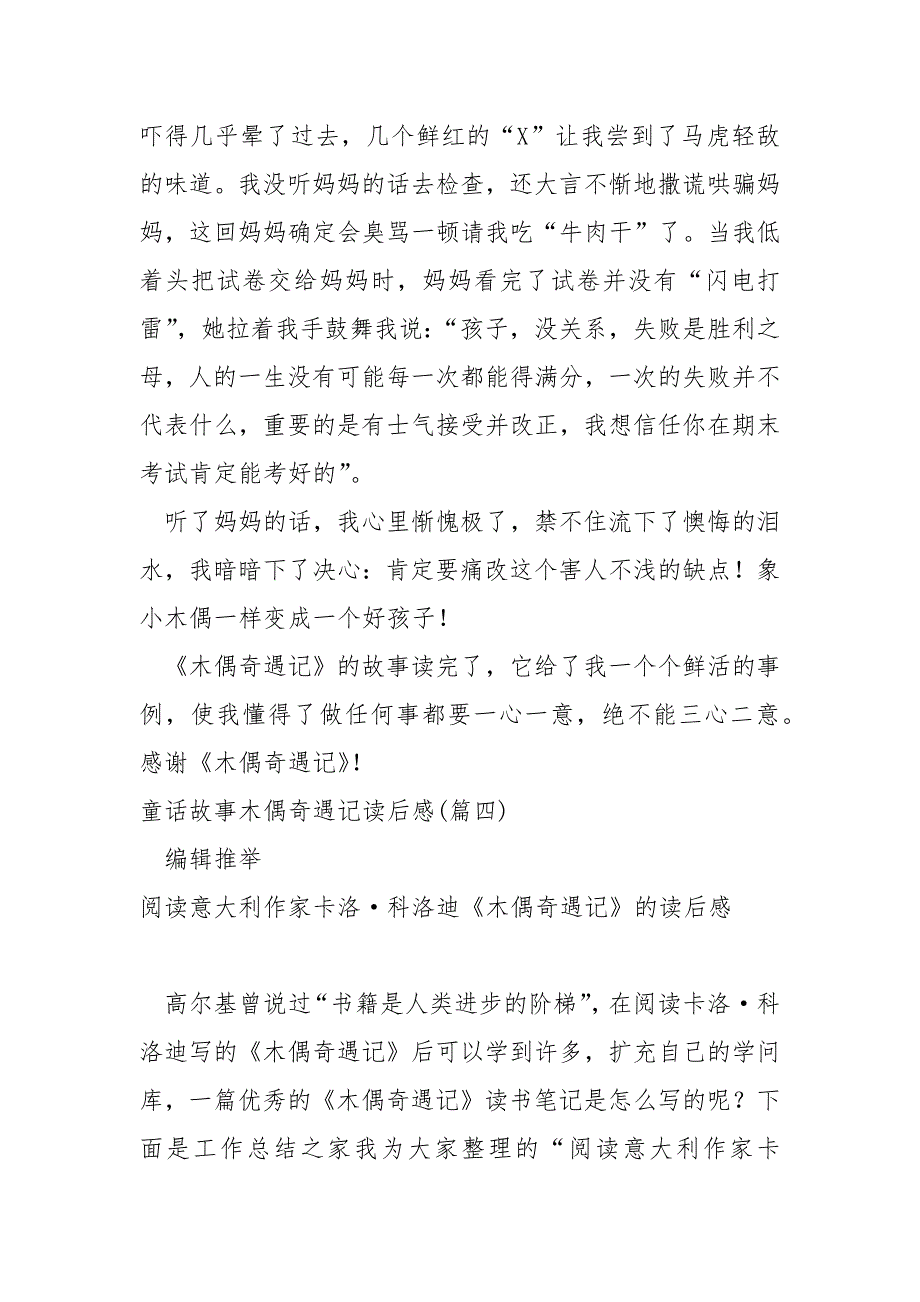 吓得几乎晕了过去，几个鲜红的“X”让我尝到了马虎轻敌的味道。我没听妈妈的话去检查，还大言不惭地撒谎哄骗妈妈，这回妈妈确定会臭骂一顿请我吃“牛肉干”了。当我低着头把试卷交给妈妈时，妈妈看完了试卷并没有“闪电打雷”，她拉着我手鼓舞我说：“孩子，没关系，失败是胜利之母，人的一生没有可能每一次都能得满分，一次的失败并不代表什么，重要的是有士气接受并改正，我想信任你在期末考试肯定能考好的”。

听了妈妈的话，我心里惭愧极了，禁不住流下了懊悔的泪水，我暗暗下了决心：肯定要痛改这个害人不浅的缺点！象小木偶一样变成一个好孩子！

《木偶奇遇记》的故事读完了，它给了我一个个鲜活的事例，使我懂得了做任何事都要一心一意，绝不能三心二意。感谢《木偶奇遇记》!

童话故事木偶奇遇记读后感(篇四)

编辑推举

阅读意大利作家卡洛·科洛迪《木偶奇遇记》的读后感

高尔基曾说过“书籍是人类进步的阶梯”，在阅读卡洛·科洛迪写的《木偶奇遇记》后可以学到许多，扩充自己的学问库，一篇优秀的《木偶奇遇记》读书笔记是怎么写的呢？下面是工作总结之家我为大家整理的“阅读意大利作家卡